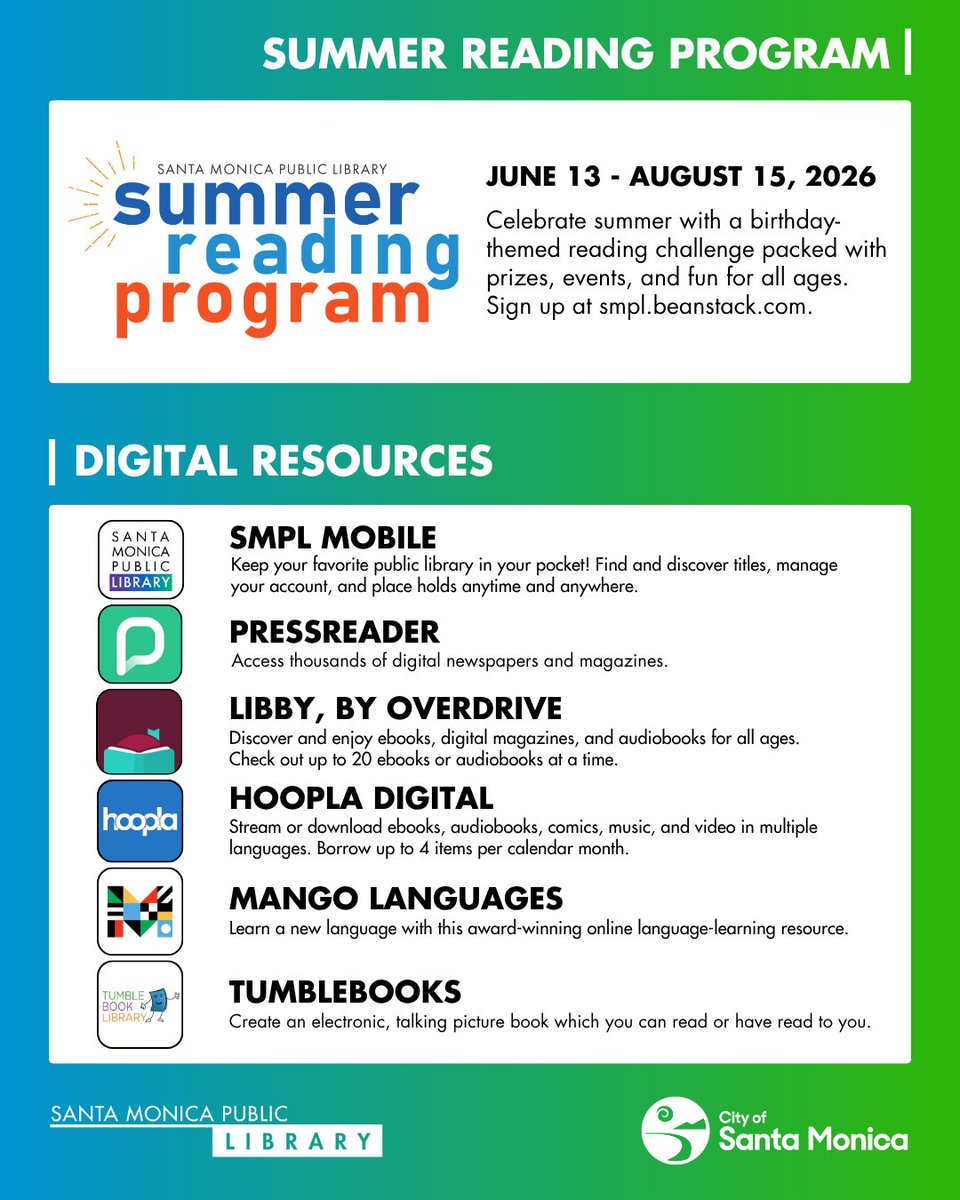 SUMMER READING PROGRAM

SANTA MONICA PUBLIC LIBRARY
summer reading program

JUNE 13 - AUGUST 15, 2026

Celebrate summer with a birthday-themed reading challenge packed with prizes, events, and fun for all ages. Sign up at smpl.beanstack.com.

DIGITAL RESOURCES

SANTA MONICA PUBLIC LIBRARY

SMPL MOBILE
Keep your favorite public library in your pocket! Find and discover titles, manage your account, and place holds anytime and anywhere.

PRESSREADER
Access thousands of digital newspapers and magazines.

LIBBY, BY OVERDRIVE
Discover and enjoy ebooks, digital magazines, and audiobooks for all ages. Check out up to 20 ebooks or audiobooks at a time.

hoopla

HOOPLA DIGITAL
Stream or download ebooks, audiobooks, comics, music, and video in multiple languages. Borrow up to 4 items per calendar month.

MANGO LANGUAGES
Learn a new language with this award-winning online language-learning resource.

TUMBLE BOOK LIBRARY

TUMBLEBOOKS
Create an electronic, talking picture book which you can read or have read to you.

SANTA MONICA PUBLIC LIBRARY

City of Santa Monica